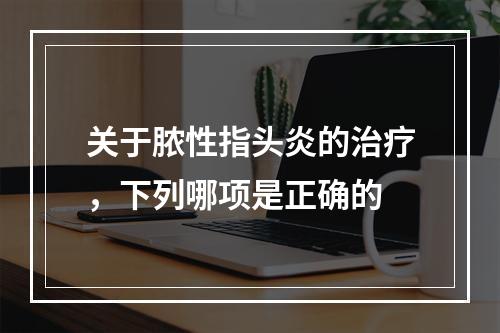 关于脓性指头炎的治疗，下列哪项是正确的